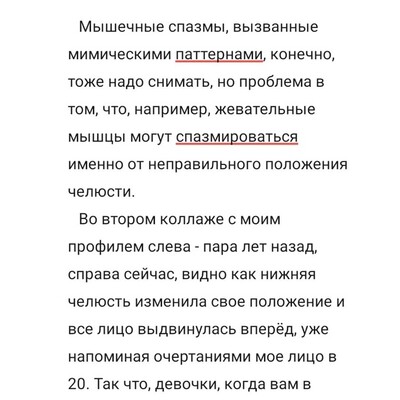 Мышечные спазмы, вызванные мимическими паттернами, конечно, тоже надо снимать, но проблема в том, что, например, жевательные мышцы могут спазмироваться именно от неправильного положения челюсти.

Во втором коллаже с моим профилем слева - пара лет назад, справа сейчас, видно как нижняя челюсть изменила свое положение и все лицо выдвинулась вперёд, уже напоминая очертаниями мое лицо в 20. Так что, девочки, когда вам в